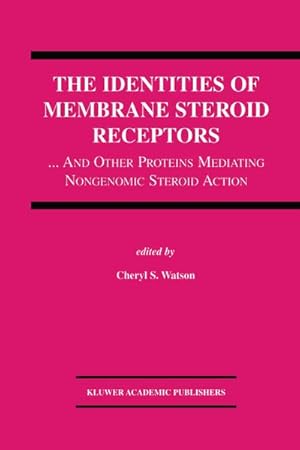 THE IDENTITIES OF MEMBRANE STEROID RECEPTORS

... AND OTHER PROTEINS MEDIATING NONGENOMIC STEROID ACTION

edited by

Cheryl S. Watson

KLUWER ACADEMIC PUBLISHERS